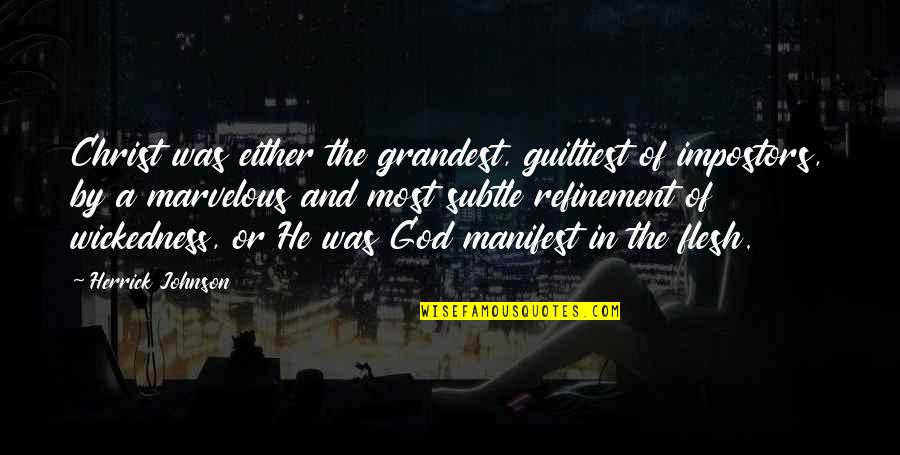 Christ was either the grandest, guiltiest of impostors, by a marvelous and most subtle refinement of wickedness, or He was God manifest in the flesh.

~Herrick Johnson

WISEFAMOUSQUOTES.COM